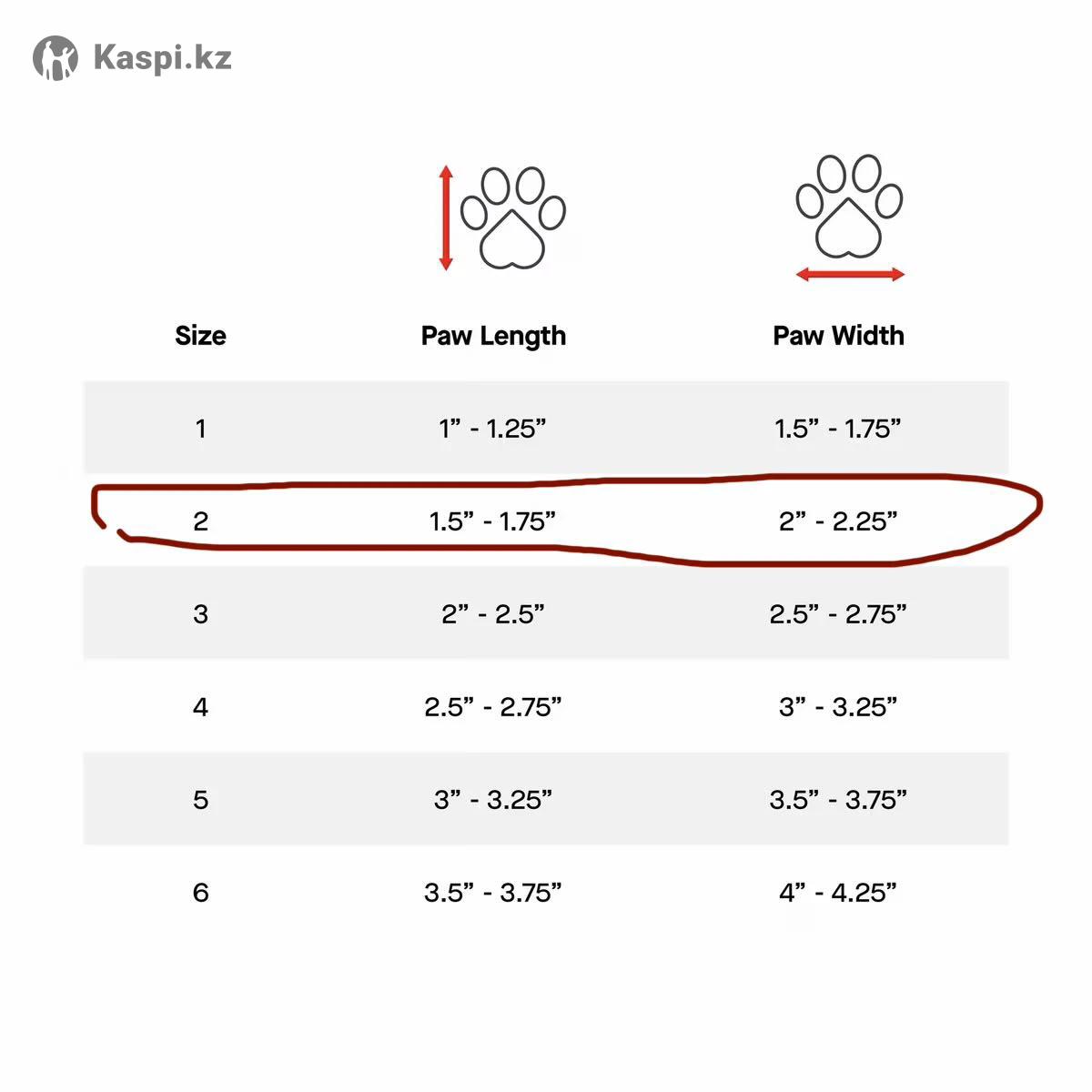 Kaspi.kz

| Size | Paw Length | Paw Width |
|---|---|---|
| 1 | 1” - 1.25” | 1.5” - 1.75” |
| 2 | 1.5” - 1.75” | 2” - 2.25” |
| 3 | 2” - 2.5” | 2.5” - 2.75” |
| 4 | 2.5” - 2.75” | 3” - 3.25” |
| 5 | 3” - 3.25” | 3.5” - 3.75” |
| 6 | 3.5” - 3.75” | 4” - 4.25” |